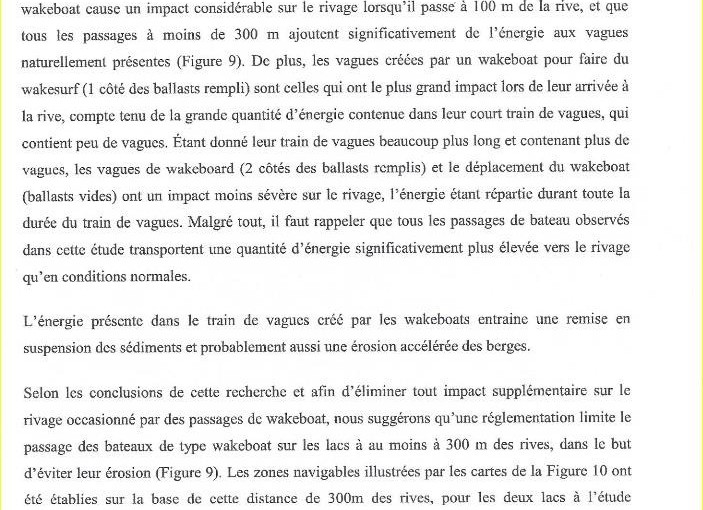 wakeboat cause un impact considérable sur le rivage lorsqu'il passe à 100 m de la rive, et que tous les passages à moins de 300 m ajoutent significativement de l'énergie aux vagues naturellement présentes (Figure 9). De plus, les vagues créées par un wakeboat pour faire du wakesurf (1 côté des ballasts rempli) sont celles qui ont le plus grand impact lors de leur arrivée à la rive, compte tenu de la grande quantité d'énergie contenue dans leur court train de vagues, qui contient peu de vagues. Étant donné leur train de vagues beaucoup plus long et contenant plus de vagues, les vagues de wakeboard (2 côtés des ballasts remplis) et le déplacement du wakeboat (ballasts vides) ont un impact moins sévère sur le rivage, l'énergie étant répartie durant toute la durée du train de vagues. Malgré tout, il faut rappeler que tous les passages de bateau observés dans cette étude transportent une quantité d'énergie significativement plus élevée vers le rivage qu'en conditions normales.

L'énergie présente dans le train de vagues créé par les wakeboats entraine une remise en suspension des sédiments et probablement aussi une érosion accélérée des berges.

Selon les conclusions de cette recherche et afin d'éliminer tout impact supplémentaire sur le rivage occasionné par des passages de wakeboat, nous suggérons qu'une réglementation limite le passage des bateaux de type wakeboat sur les lacs à au moins à 300 m des rives, dans le but d'éviter leur érosion (Figure 9). Les zones navigables illustrées par les cartes de la Figure 10 ont été établies sur la base de cette distance de 300m des rives, pour les deux lacs à l'étude